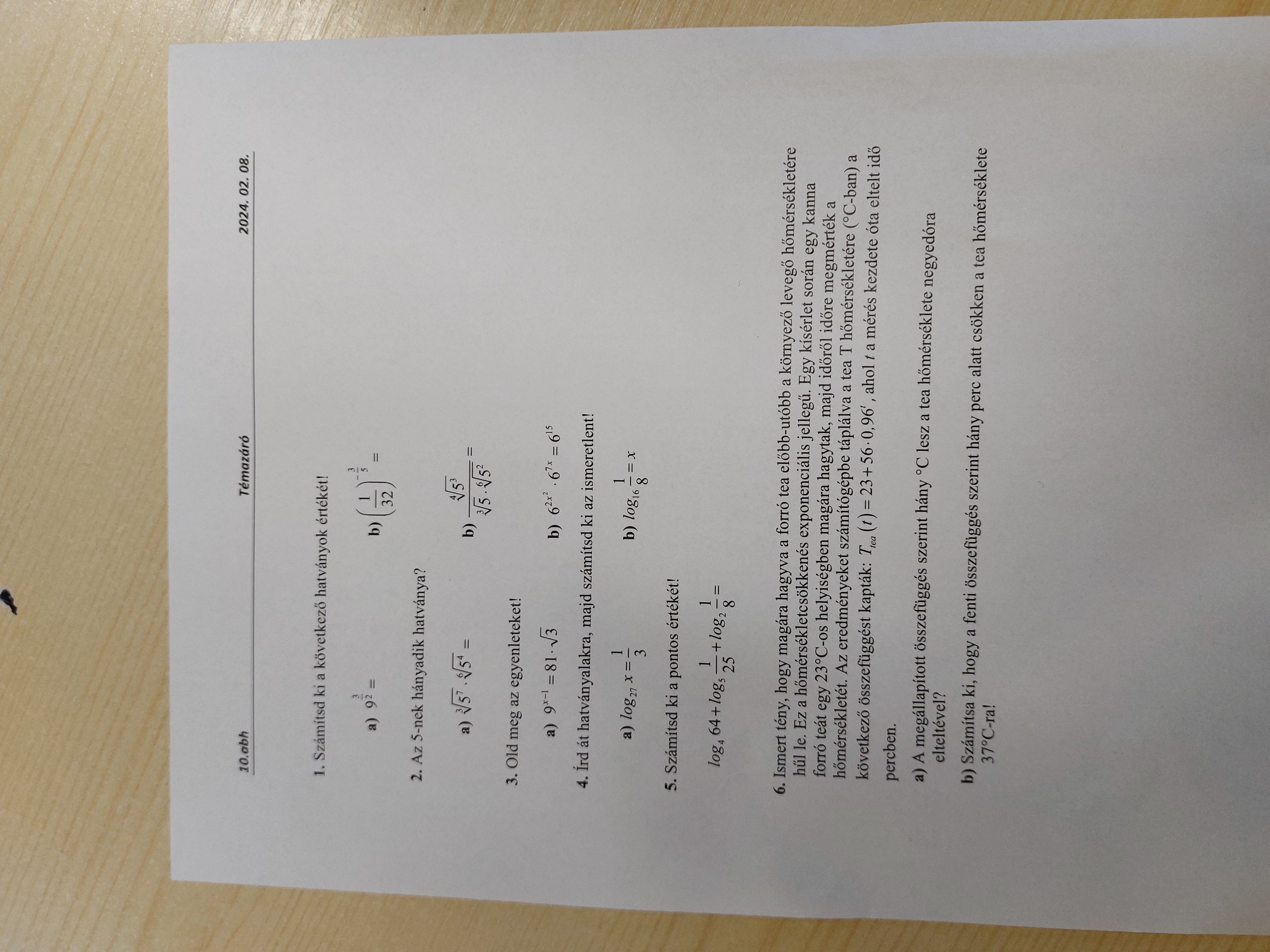 10.abh Témazáró 2024. 02. 08.

1. Számítsd ki a következő hatványok értékét!

a) $9^{\frac{3}{2}} =$

b) $\left(\frac{1}{32}\right)^{-\frac{3}{5}} =$

2. Az 5-nek hányadik hatványa?

a) $\sqrt[3]{5^7} \cdot \sqrt[6]{5^4} =$

b) $\frac{\sqrt[4]{5^3}}{\sqrt[3]{5} \cdot \sqrt[6]{5^2}} =$

3. Old meg az egyenleteket!

a) $9^{x-1} = 81 \cdot \sqrt{3}$

b) $6^{2x^2} \cdot 6^{7x} = 6^{15}$

4. Írd át hatványalakra, majd számítsd ki az ismeretlent!

a) $log_{27} x = \frac{1}{3}$

b) $log_{16} \frac{1}{8} = x$

5. Számítsd ki a pontos értékét!

$log_4 64 + log_5 \frac{1}{25} + log_2 \frac{1}{8} =$

6. Ismert tény, hogy magára hagyva a forró tea előbb-utóbb a környező levegő hőmérsékletére hűl le. Ez a hőmérsékletcsökkenés exponenciális jellegű. Egy kísérlet során egy kanna forró teát egy 23°C-os helyiségben magára hagytak, majd időről időre megmérték a hőmérsékletét. Az eredményeket számítógépbe táplálva a tea T hőmérsékletére (°C-ban) a következő összefüggést kapták: $T_{tea}(t) = 23 + 56 \cdot 0,96^t$, ahol t a mérés kezdete óta eltelt idő percben.

a) A megállapított összefüggés szerint hány °C lesz a tea hőmérséklete negyedóra elteltével?

b) Számítsa ki, hogy a fenti összefüggés szerint hány perc alatt csökken a tea hőmérséklete 37°C-ra!